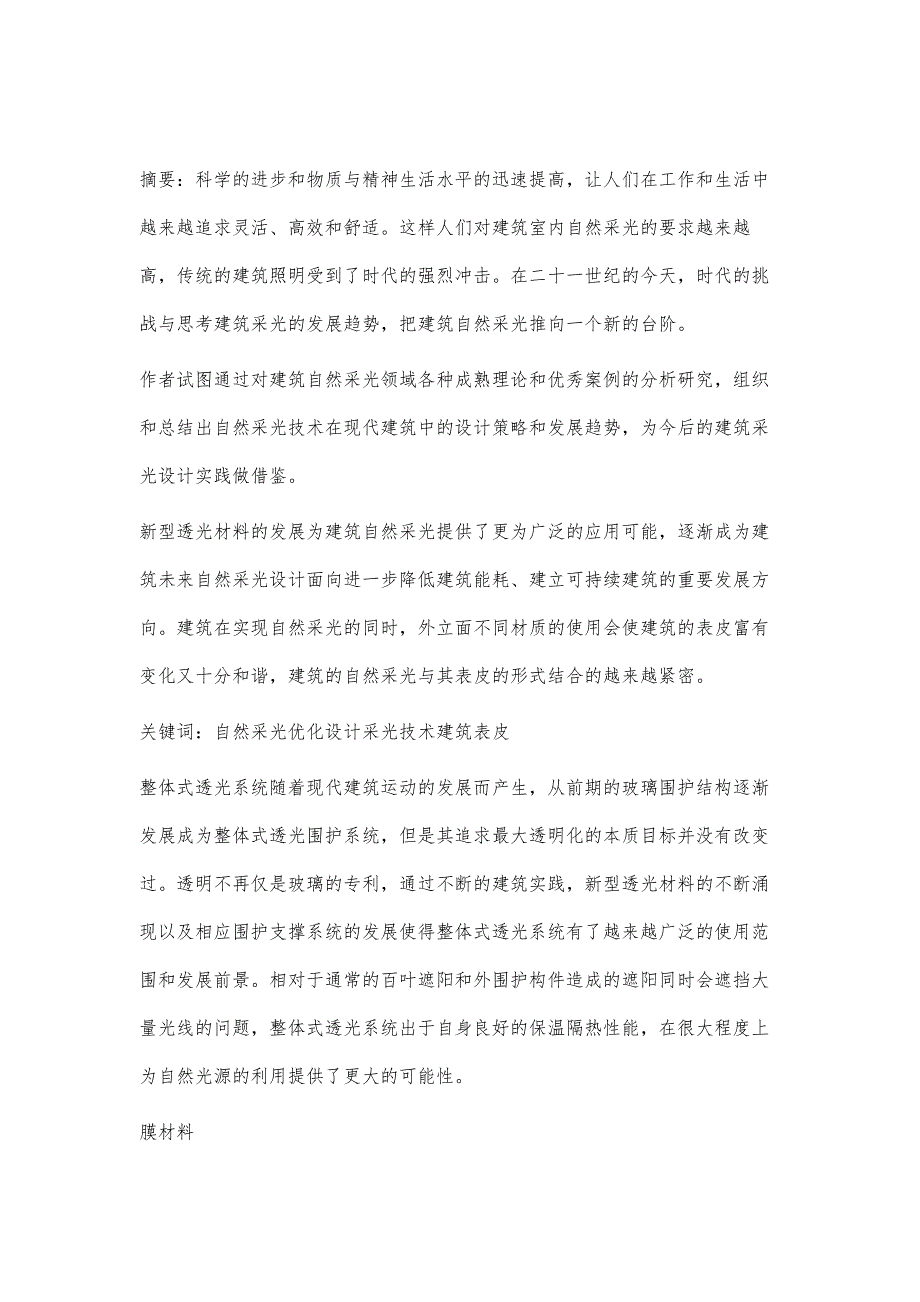 摘要：科学的进步和物质与精神生活水平的迅速提高，让人们在工作和生活中越来越追求灵活、高效和舒适。这样人们对建筑室内自然采光的要求越来越高，传统的建筑照明受到了时代的强烈冲击。在二十一世纪的今天，时代的挑战与思考建筑采光的发展趋势，把建筑自然采光推向一个新的台阶。

作者试图通过对建筑自然采光领域各种成熟理论和优秀案例的分析研究，组织和总结出自然采光技术在现代建筑中的设计策略和发展趋势，为今后的建筑采光设计实践做借鉴。

新型透光材料的发展为建筑自然采光提供了更为广泛的应用可能，逐渐成为建筑未来自然采光设计面向进一步降低建筑能耗、建立可持续建筑的重要发展方向。建筑在实现自然采光的同时，外立面不同材质的使用会使建筑的表皮富有变化又十分和谐，建筑的自然采光与其表皮的形式结合的越来越紧密。

关键词：自然采光优化设计采光技术建筑表皮

整体式透光系统随着现代建筑运动的发展而产生，从前期的玻璃围护结构逐渐发展成为整体式透光围护系统，但是其追求最大透明化的本质目标并没有改变过。透明不再仅是玻璃的专利，通过不断的建筑实践，新型透光材料的不断涌现以及相应围护支撑系统的发展使得整体式透光系统有了越来越广泛的使用范围和发展前景。相对于通常的百叶遮阳和外围护构件造成的遮阳同时会遮挡大量光线的问题，整体式透光系统出于自身良好的保温隔热性能，在很大程度上为自然光源的利用提供了更大的可能性。

膜材料